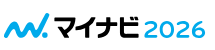 マイナビ 2026